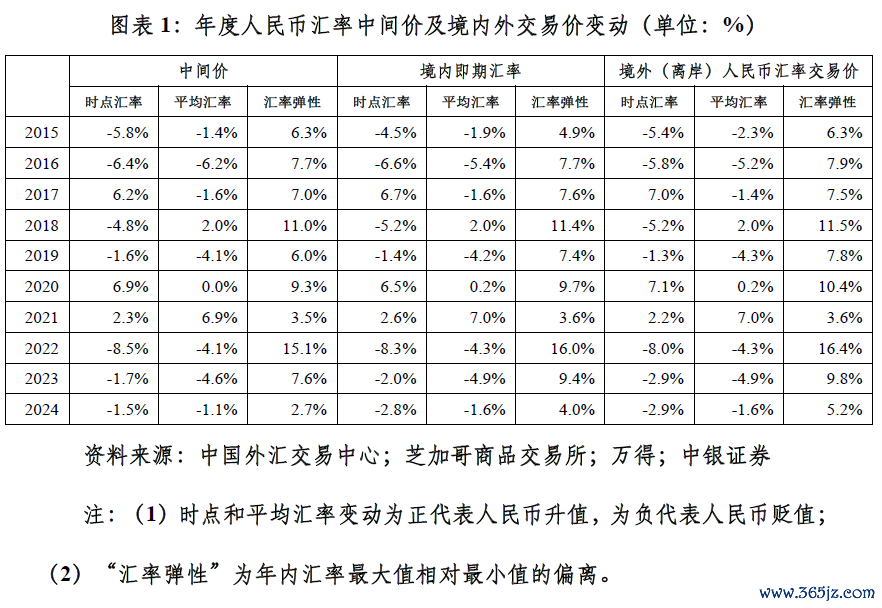 图表 1：年度人民币汇率中间价及境内外交易价变动（单位：%）

| | 中间价 | | | 境内即期汇率 | | | 境外（离岸）人民币汇率交易价 | | |
|---|---|---|---|---|---|---|---|---|---|
| | 时点汇率 | 平均汇率 | 汇率弹性 | 时点汇率 | 平均汇率 | 汇率弹性 | 时点汇率 | 平均汇率 | 汇率弹性 |
| 2015 | -5.8% | -1.4% | 6.3% | -4.5% | -1.9% | 4.9% | -5.4% | -2.3% | 6.3% |
| 2016 | -6.4% | -6.2% | 7.7% | -6.6% | -5.4% | 7.7% | -5.8% | -5.2% | 7.9% |
| 2017 | 6.2% | -1.6% | 7.0% | 6.7% | -1.6% | 7.6% | 7.0% | -1.4% | 7.5% |
| 2018 | -4.8% | 2.0% | 11.0% | -5.2% | 2.0% | 11.4% | -5.2% | 2.0% | 11.5% |
| 2019 | -1.6% | -4.1% | 6.0% | -1.4% | -4.2% | 7.4% | -1.3% | -4.3% | 7.8% |
| 2020 | 6.9% | 0.0% | 9.3% | 6.5% | 0.2% | 9.7% | 7.1% | 0.2% | 10.4% |
| 2021 | 2.3% | 6.9% | 3.5% | 2.6% | 7.0% | 3.6% | 2.2% | 7.0% | 3.6% |
| 2022 | -8.5% | -4.1% | 15.1% | -8.3% | -4.3% | 16.0% | -8.0% | -4.3% | 16.4% |
| 2023 | -1.7% | -4.6% | 7.6% | -2.0% | -4.9% | 9.4% | -2.9% | -4.9% | 9.8% |
| 2024 | -1.5% | -1.1% | 2.7% | -2.8% | -1.6% | 4.0% | -2.9% | -1.6% | 5.2% |

资料来源：中国外汇交易中心；芝加哥商品交易所；万得；中银证券

注：（1）时点和平均汇率变动为正代表人民币升值，为负代表人民币贬值；

（2）“汇率弹性”为年内汇率最大值相对最小值的偏离。

www.365jz.com